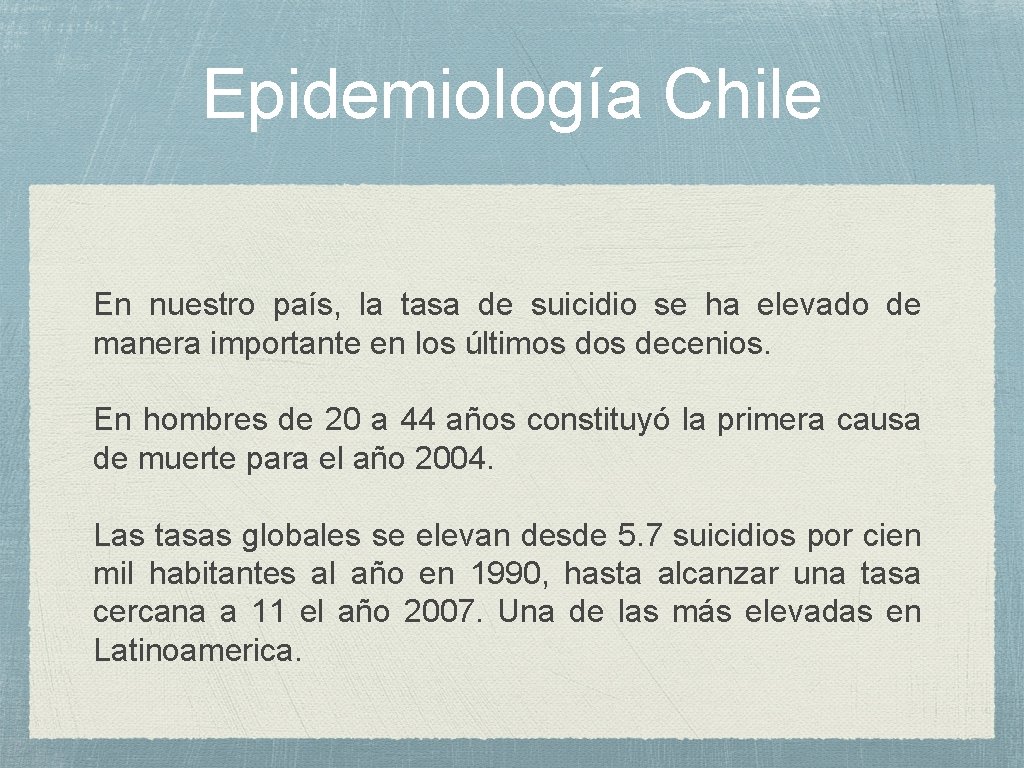 Epidemiología Chile

En nuestro país, la tasa de suicidio se ha elevado de manera importante en los últimos dos decenios.

En hombres de 20 a 44 años constituyó la primera causa de muerte para el año 2004.

Las tasas globales se elevan desde 5.7 suicidios por cien mil habitantes al año en 1990, hasta alcanzar una tasa cercana a 11 el año 2007. Una de las más elevadas en Latinoamerica.